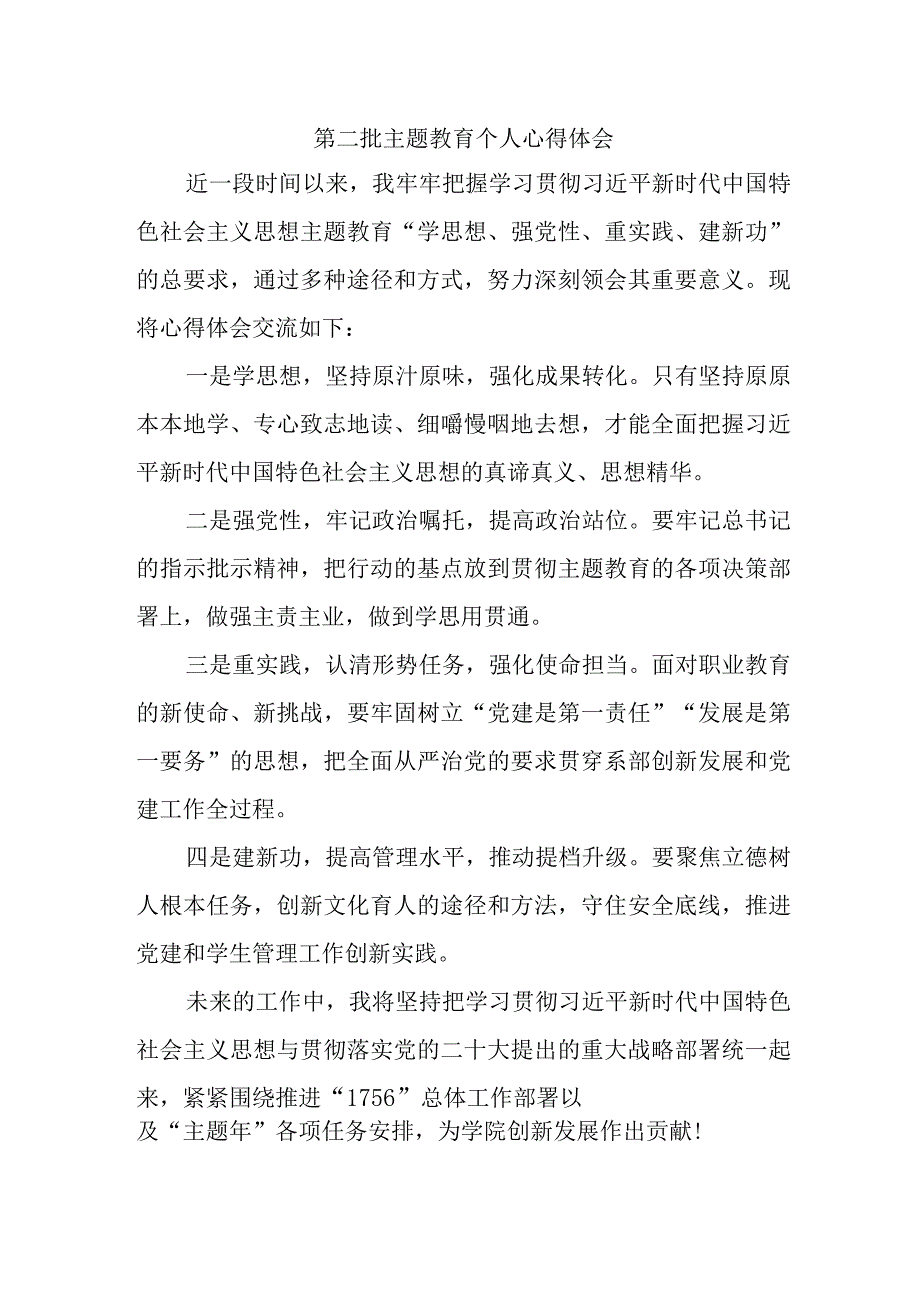 第二批主题教育个人心得体会

近一段时间以来，我牢牢把握学习贯彻习近平新时代中国特色社会主义思想主题教育“学思想、强党性、重实践、建新功”的总要求，通过多种途径和方式，努力深刻领会其重要意义。现将心得体会交流如下：

一是学思想，坚持原汁原味，强化成果转化。只有坚持原原本本地学、专心致志地读、细嚼慢咽地去想，才能全面把握习近平新时代中国特色社会主义思想的真谛真义、思想精华。

二是强党性，牢记政治嘱托，提高政治站位。要牢记总书记的指示批示精神，把行动的基点放到贯彻主题教育的各项决策部署上，做强主责主业，做到学思用贯通。

三是重实践，认清形势任务，强化使命担当。面对职业教育的新使命、新挑战，要牢固树立“党建是第一责任”“发展是第一要务”的思想，把全面从严治党的要求贯穿系部创新发展和党建工作全过程。

四是建新功，提高管理水平，推动提档升级。要聚焦立德树人根本任务，创新文化育人的途径和方法，守住安全底线，推进党建和学生管理工作创新实践。

未来的工作中，我将坚持把学习贯彻习近平新时代中国特色社会主义思想与贯彻落实党的二十大提出的重大战略部署统一起来，紧紧围绕推进“1756”总体工作部署以及“主题年”各项任务安排，为学院创新发展作出贡献!